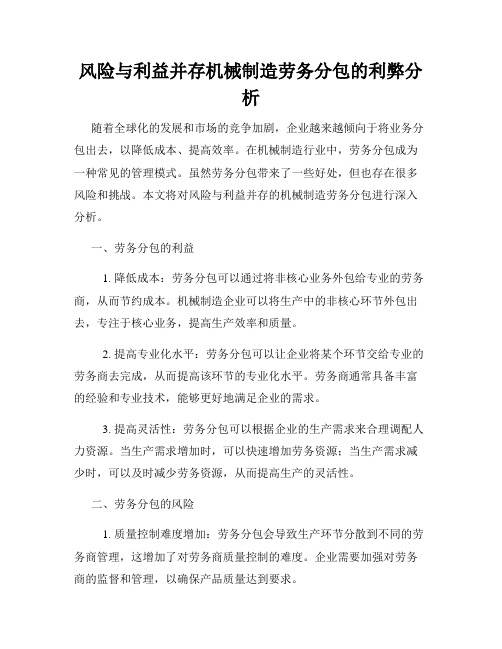 风险与利益并存机械制造劳务分包的利弊分析

随着全球化的发展和市场的竞争加剧，企业越来越倾向于将业务分包出去，以降低成本、提高效率。在机械制造行业中，劳务分包成为一种常见的管理模式。虽然劳务分包带来了一些好处，但也存在很多风险和挑战。本文将对风险与利益并存的机械制造劳务分包进行深入分析。

一、劳务分包的利益

1. 降低成本：劳务分包可以通过将非核心业务外包给专业的劳务商，从而节约成本。机械制造企业可以将生产中的非核心环节外包出去，专注于核心业务，提高生产效率和质量。

2. 提高专业化水平：劳务分包可以让企业将某个环节交给专业的劳务商去完成，从而提高该环节的专业化水平。劳务商通常具备丰富的经验和专业技术，能够更好地满足企业的需求。

3. 提高灵活性：劳务分包可以根据企业的生产需求来合理调配人力资源。当生产需求增加时，可以快速增加劳务资源；当生产需求减少时，可以及时减少劳务资源，从而提高生产的灵活性。

二、劳务分包的风险

1. 质量控制难度增加：劳务分包会导致生产环节分散到不同的劳务商管理，这增加了对劳务商质量控制的难度。企业需要加强对劳务商的监督和管理，以确保产品质量达到要求。